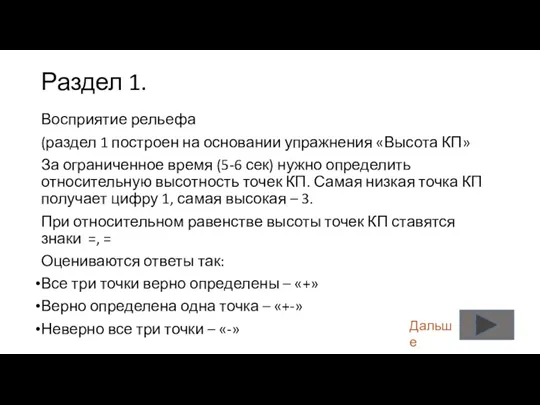 Раздел 1.

Восприятие рельефа

(раздел 1 построен на основании упражнения «Высота КП»

За ограниченное время (5-6 сек) нужно определить относительную высотность точек КП. Самая низкая точка КП получает цифру 1, самая высокая – 3.

При относительном равенстве высоты точек КП ставятся знаки =, =

Оцениваются ответы так:

•Все три точки верно определены – «+»

•Верно определена одна точка – «+-»

•Неверно все три точки – «-»

Дальше